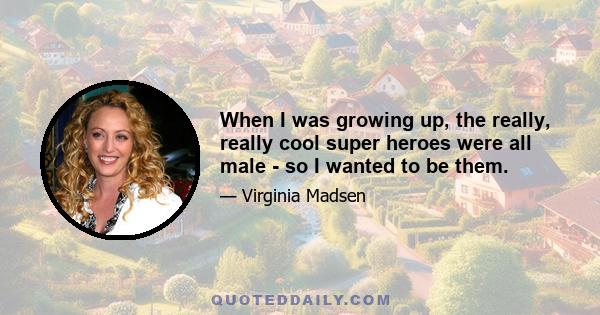 When I was growing up, the really, really cool super heroes were all male - so I wanted to be them.

— Virginia Madsen

QUOTEDDAILY.COM